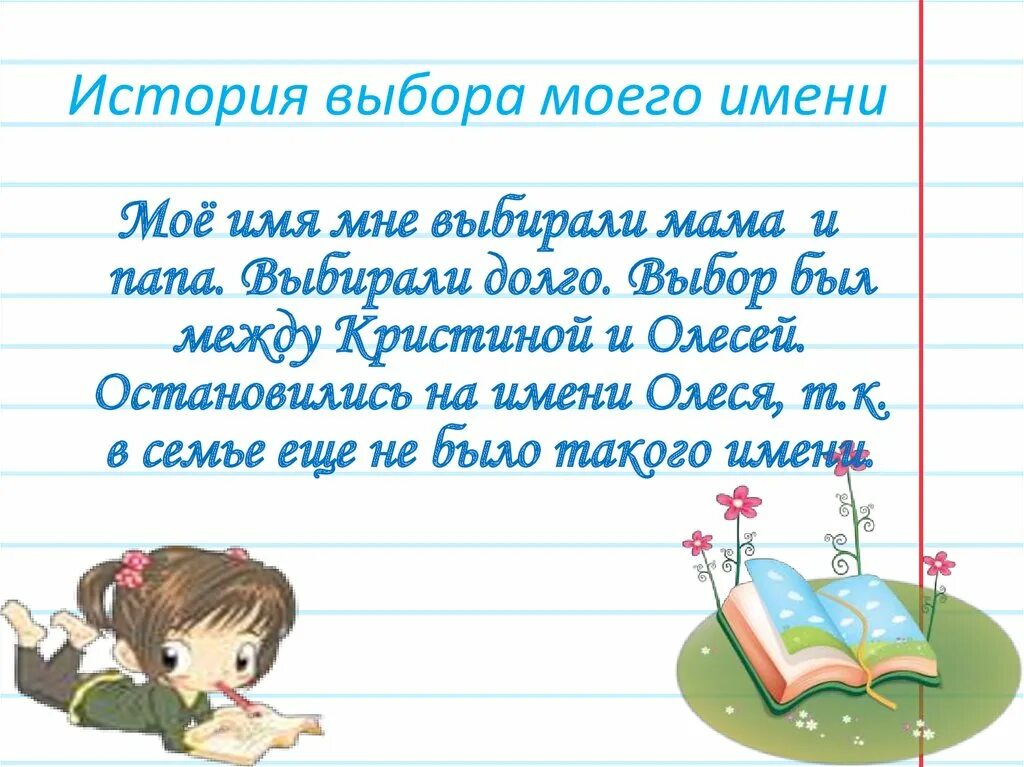 История выбора моего имени

Моё имя мне выбирали мама и папа. Выбирали долго. Выбор был между Кристиной и Олесей. Остановились на имени Олеся, т.к. в семье еще не было такого имени.